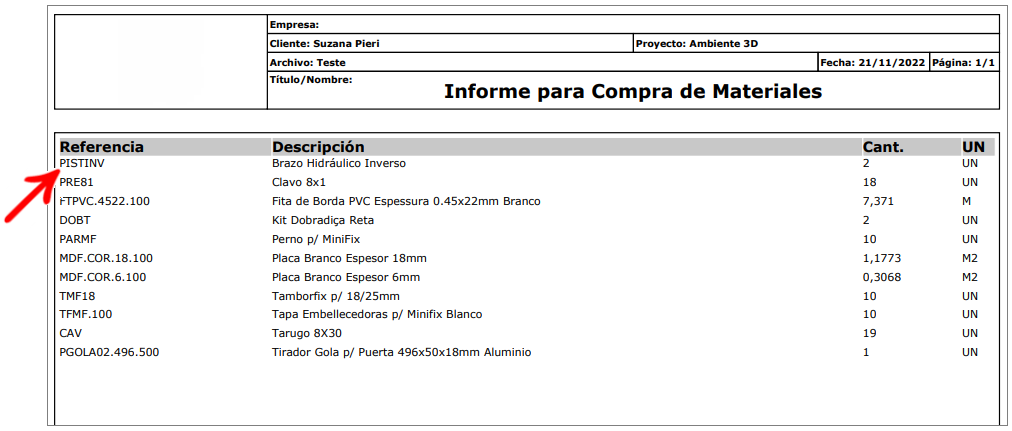 Empresa:
Cliente: Suzana Pieri
Proyecto: Ambiente 3D
Archivo: Teste
Fecha: 21/11/2022
Página: 1/1
Título/Nombre:
Informe para Compra de Materiales

| Referencia | Descripción | Cant. | UN |
|---|---|---|---|
| PISTINV | Brazo Hidráulico Inverso | 2 | UN |
| PRE81 | Clavo 8x1 | 18 | UN |
| FTPVC.4522.100 | Fita de Borda PVC Espessura 0.45x22mm Branco | 7,371 | M |
| DOBT | Kit Dobradiça Reta | 2 | UN |
| PARMF | Perno p/ MiniFix | 10 | UN |
| MDF.COR.18.100 | Placa Branco Espesor 18mm | 1,1773 | M2 |
| MDF.COR.6.100 | Placa Branco Espesor 6mm | 0,3068 | M2 |
| TMF18 | Tamborfix p/ 18/25mm | 10 | UN |
| TFMF.100 | Tapa Embellecedoras p/ Minifix Blanco | 10 | UN |
| CAV | Tarugo 8X30 | 19 | UN |
| PGOLA02.496.500 | Tirador Gola p/ Puerta 496x50x18mm Aluminio | 1 | UN |